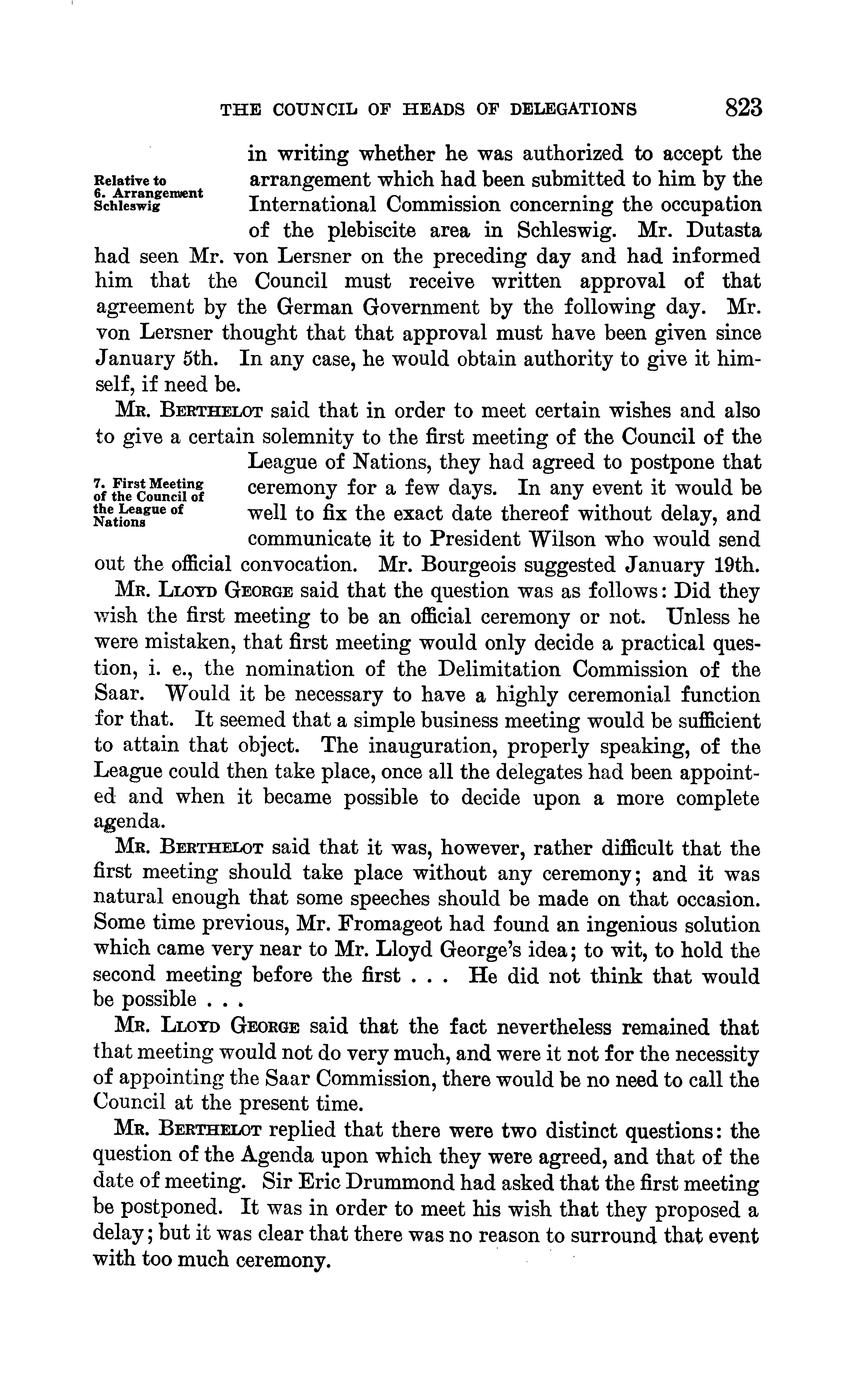 THE COUNCIL OF HEADS OF DELEGATIONS 823

Relative to 6. Arrangement Schleswig

in writing whether he was authorized to accept the arrangement which had been submitted to him by the International Commission concerning the occupation of the plebiscite area in Schleswig. Mr. Dutasta had seen Mr. von Lersner on the preceding day and had informed him that the Council must receive written approval of that agreement by the German Government by the following day. Mr. von Lersner thought that that approval must have been given since January 5th. In any case, he would obtain authority to give it himself, if need be.

Mr. Berthelot said that in order to meet certain wishes and also to give a certain solemnity to the first meeting of the Council of the League of Nations, they had agreed to postpone that ceremony for a few days. In any event it would be well to fix the exact date thereof without delay, and communicate it to President Wilson who would send out the official convocation. Mr. Bourgeois suggested January 19th.

7. First Meeting of the Council of the League of Nations

Mr. Lloyd George said that the question was as follows: Did they wish the first meeting to be an official ceremony or not. Unless he were mistaken, that first meeting would only decide a practical question, i. e., the nomination of the Delimitation Commission of the Saar. Would it be necessary to have a highly ceremonial function for that. It seemed that a simple business meeting would be sufficient to attain that object. The inauguration, properly speaking, of the League could then take place, once all the delegates had been appointed and when it became possible to decide upon a more complete agenda.

Mr. Berthelot said that it was, however, rather difficult that the first meeting should take place without any ceremony; and it was natural enough that some speeches should be made on that occasion. Some time previous, Mr. Fromageot had found an ingenious solution which came very near to Mr. Lloyd George's idea; to wit, to hold the second meeting before the first . . . He did not think that would be possible . . .

Mr. Lloyd George said that the fact nevertheless remained that that meeting would not do very much, and were it not for the necessity of appointing the Saar Commission, there would be no need to call the Council at the present time.

Mr. Berthelot replied that there were two distinct questions: the question of the Agenda upon which they were agreed, and that of the date of meeting. Sir Eric Drummond had asked that the first meeting be postponed. It was in order to meet his wish that they proposed a delay; but it was clear that there was no reason to surround that event with too much ceremony.